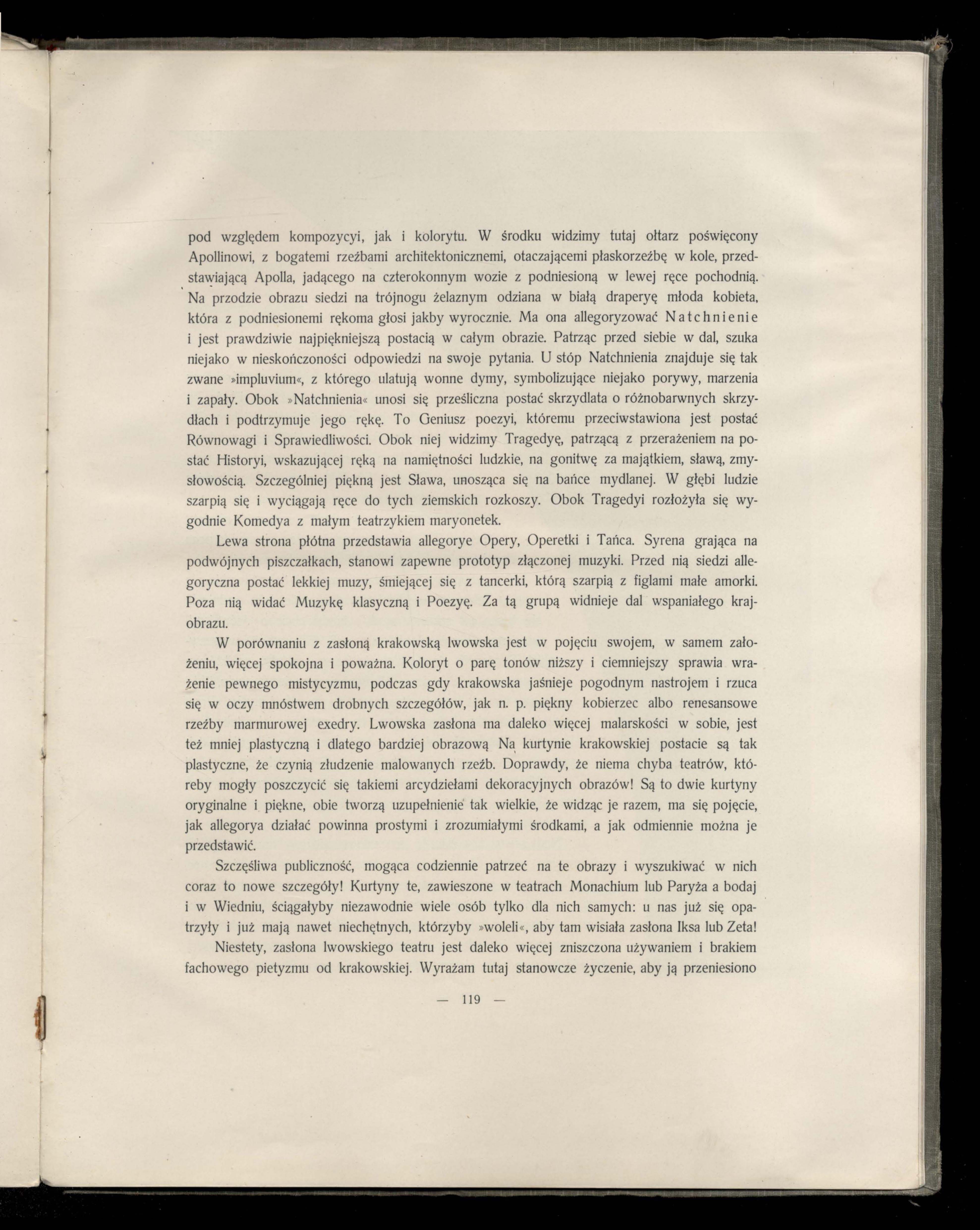 pod względem kompozycyi, jak i kolorytu. W środku widzimy tutaj ołtarz poświęcony Apollinowi, z bogatemi rzeźbami architektonicznemi, otaczającemi płaskorzeźbę w kole, przedstawiającą Apolla, jadącego na czterokonnym wozie z podniesioną w lewej ręce pochodnią. Na przodzie obrazu siedzi na trójnogu żelaznym odziana w białą draperyę młoda kobieta, która z podniesionemi rękoma głosi jakby wyrocznie. Ma ona allegoryzować Natchnienie i jest prawdziwie najpiękniejszą postacią w całym obrazie. Patrząc przed siebie w dal, szuka niejako w nieskończoności odpowiedzi na swoje pytania. U stóp Natchnienia znajduje się tak zwane »impluvium«, z którego ulatują wonne dymy, symbolizujące niejako porywy, marzenia i zapały. Obok »Natchnienia« unosi się prześliczna postać skrzydlata o różnobarwnych skrzydłach i podtrzymuje jego rękę. To Geniusz poezyi, któremu przeciwstawiona jest postać Równowagi i Sprawiedliwości. Obok niej widzimy Tragedyę, patrzącą z przerażeniem na postać Historyi, wskazującej ręką na namiętności ludzkie, na gonitwę za majątkiem, sławą, zmysłowością. Szczególniej piękną jest Sława, unosząca się na bańce mydlanej. W głębi ludzie szarpią się i wyciągają ręce do tych ziemskich rozkoszy. Obok Tragedyi rozłożyła się wygodnie Komedya z małym teatrzykiem maryonetek.

Lewa strona płótna przedstawia allegorye Opery, Operetki i Tańca. Syrena grająca na podwójnych piszczałkach, stanowi zapewne prototyp złączonej muzyki. Przed nią siedzi allegoryczna postać lekkiej muzy, śmiejącej się z tancerki, którą szarpią z figlami małe amorki. Poza nią widać Muzykę klasyczną i Poezyę. Za tą grupą widnieje dal wspaniałego krajobrazu.

W porównaniu z zasłoną krakowską lwowska jest w pojęciu swojem, w samem założeniu, więcej spokojna i poważna. Koloryt o parę tonów niższy i ciemniejszy sprawia wrażenie pewnego mistycyzmu, podczas gdy krakowska jaśnieje pogodnym nastrojem i rzuca się w oczy mnóstwem drobnych szczegółów, jak n. p. piękny kobierzec albo renesansowe rzeźby marmurowej exedry. Lwowska zasłona ma daleko więcej malarskości w sobie, jest też mniej plastyczną i dlatego bardziej obrazową Na kurtynie krakowskiej postacie są tak plastyczne, że czynią złudzenie malowanych rzeźb. Doprawdy, że niema chyba teatrów, któreby mogły poszczycić się takiemi arcydziełami dekoracyjnych obrazów! Są to dwie kurtyny oryginalne i piękne, obie tworzą uzupełnienie tak wielkie, że widząc je razem, ma się pojęcie, jak allegorya działać powinna prostymi i zrozumiałymi środkami, a jak odmiennie można je przedstawić.

Szczęśliwa publiczność, mogąca codziennie patrzeć na te obrazy i wyszukiwać w nich coraz to nowe szczegóły! Kurtyny te, zawieszone w teatrach Monachium lub Paryża a bodaj i w Wiedniu, ściągałyby niezawodnie wiele osób tylko dla nich samych: u nas już się opatrzyły i już mają nawet niechętnych, którzyby »woleli«, aby tam wisiała zasłona Iksa lub Zeta!

Niestety, zasłona lwowskiego teatru jest daleko więcej zniszczona używaniem i brakiem fachowego pietyzmu od krakowskiej. Wyrażam tutaj stanowcze życzenie, aby ją przeniesiono

— 119 —